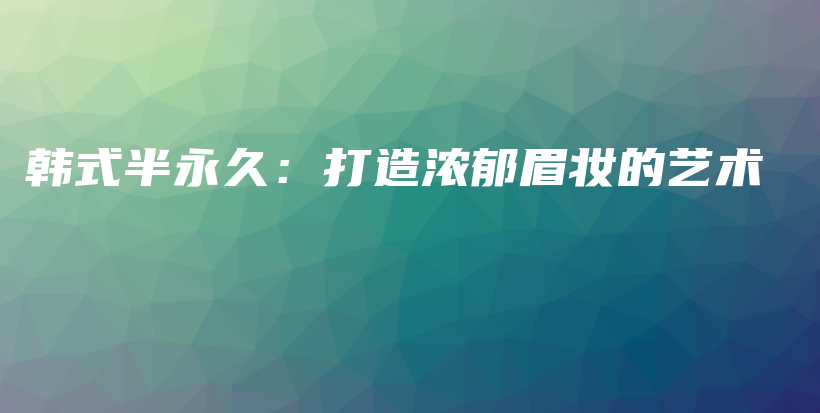 韩式半永久：打造浓郁眉妆的艺术